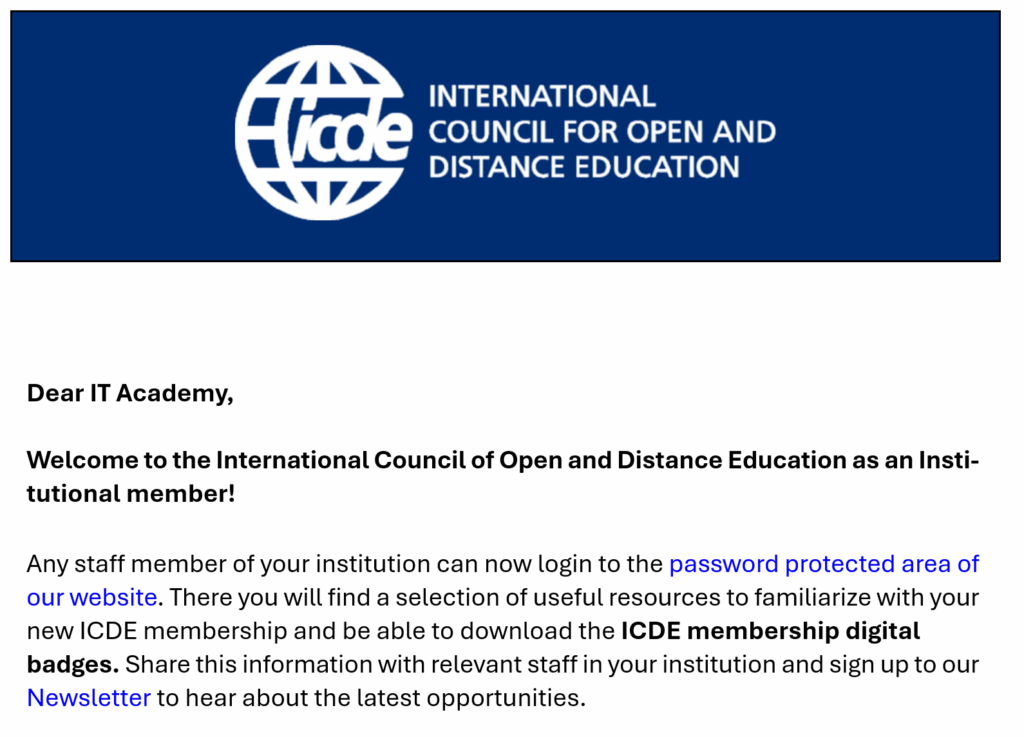 icde

INTERNATIONAL COUNCIL FOR OPEN AND DISTANCE EDUCATION

Dear IT Academy,

Welcome to the International Council of Open and Distance Education as an Institutional member!

Any staff member of your institution can now login to the password protected area of our website. There you will find a selection of useful resources to familiarize with your new ICDE membership and be able to download the ICDE membership digital badges. Share this information with relevant staff in your institution and sign up to our Newsletter to hear about the latest opportunities.